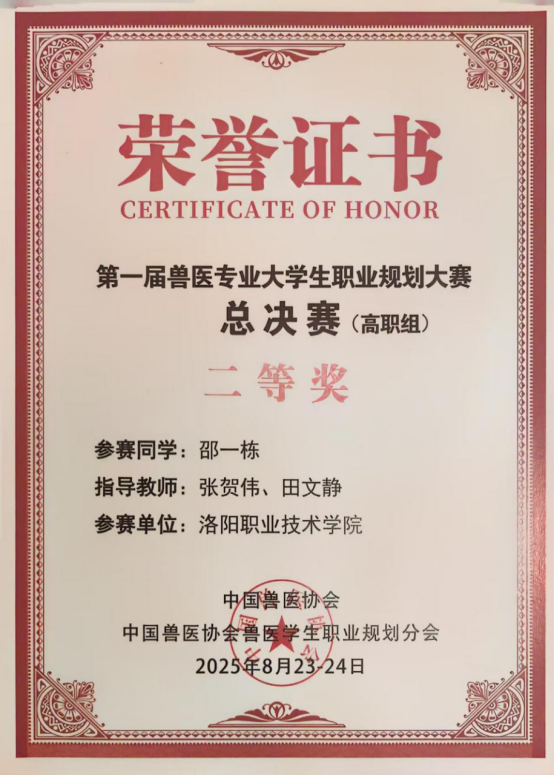 荣誉证书
CERTIFICATE OF HONOR

第一届兽医专业大学生职业规划大赛
总决赛（高职组）

二等奖

参赛同学：邵一栋
指导教师：张贺伟、田文静
参赛单位：洛阳职业技术学院

中国兽医协会
中国兽医协会兽医学生职业规划分会
2025年8月23-24日